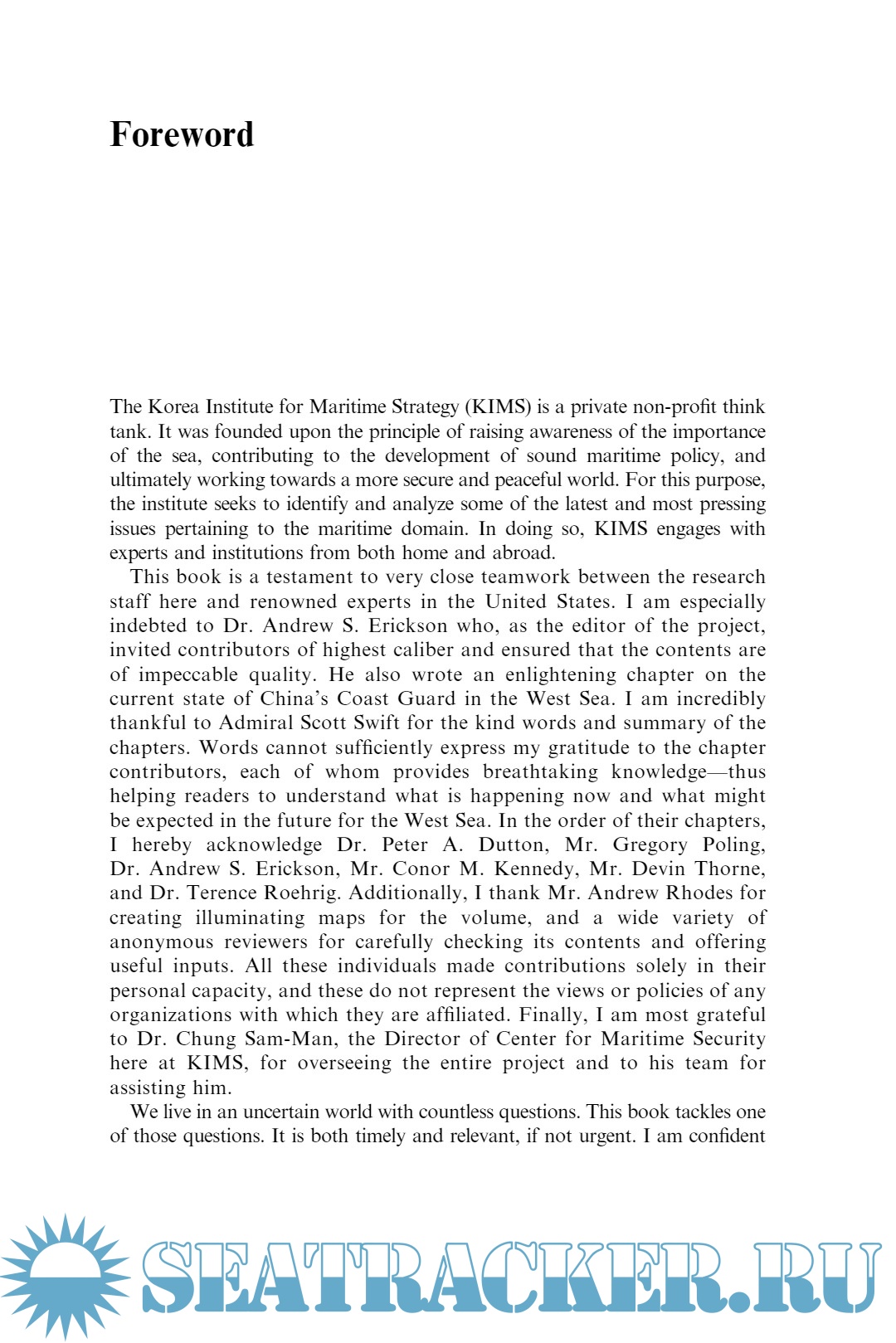 Foreword

The Korea Institute for Maritime Strategy (KIMS) is a private non-profit think tank. It was founded upon the principle of raising awareness of the importance of the sea, contributing to the development of sound maritime policy, and ultimately working towards a more secure and peaceful world. For this purpose, the institute seeks to identify and analyze some of the latest and most pressing issues pertaining to the maritime domain. In doing so, KIMS engages with experts and institutions from both home and abroad.

This book is a testament to very close teamwork between the research staff here and renowned experts in the United States. I am especially indebted to Dr. Andrew S. Erickson who, as the editor of the project, invited contributors of highest caliber and ensured that the contents are of impeccable quality. He also wrote an enlightening chapter on the current state of China's Coast Guard in the West Sea. I am incredibly thankful to Admiral Scott Swift for the kind words and summary of the chapters. Words cannot sufficiently express my gratitude to the chapter contributors, each of whom provides breathtaking knowledge—thus helping readers to understand what is happening now and what might be expected in the future for the West Sea. In the order of their chapters, I hereby acknowledge Dr. Peter A. Dutton, Mr. Gregory Poling, Dr. Andrew S. Erickson, Mr. Conor M. Kennedy, Mr. Devin Thorne, and Dr. Terence Roehrig. Additionally, I thank Mr. Andrew Rhodes for creating illuminating maps for the volume, and a wide variety of anonymous reviewers for carefully checking its contents and offering useful inputs. All these individuals made contributions solely in their personal capacity, and these do not represent the views or policies of any organizations with which they are affiliated. Finally, I am most grateful to Dr. Chung Sam-Man, the Director of Center for Maritime Security here at KIMS, for overseeing the entire project and to his team for assisting him.

We live in an uncertain world with countless questions. This book tackles one of those questions. It is both timely and relevant, if not urgent. I am confident

SEATRACKER.RU